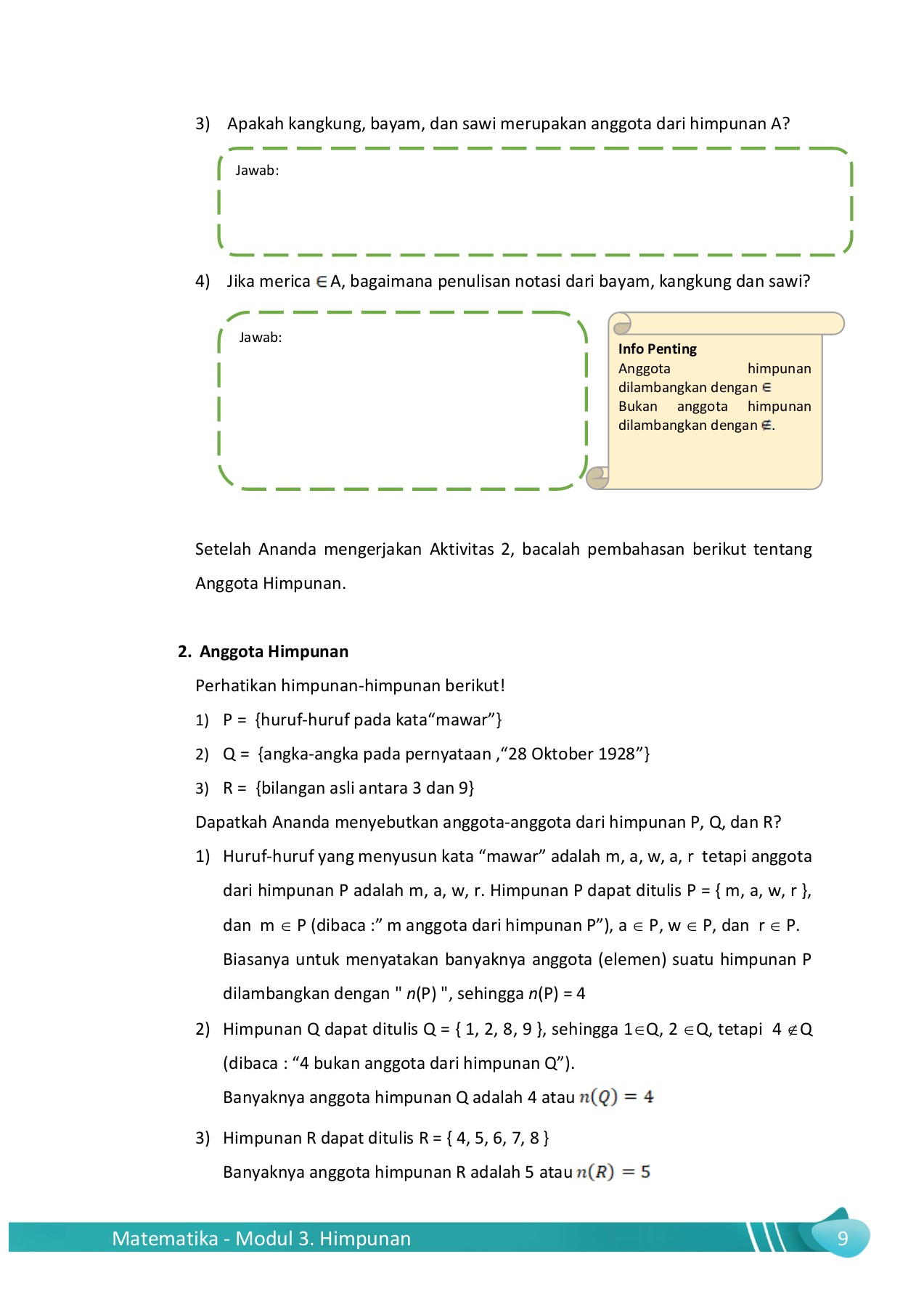 3) Apakah kangkung, bayam, dan sawi merupakan anggota dari himpunan A?

Jawab:

4) Jika merica $\in$ A, bagaimana penulisan notasi dari bayam, kangkung dan sawi?

Jawab:

**Info Penting**
Anggota himpunan dilambangkan dengan $\in$
Bukan anggota himpunan dilambangkan dengan $\notin$.

Setelah Ananda mengerjakan Aktivitas 2, bacalah pembahasan berikut tentang Anggota Himpunan.

**2. Anggota Himpunan**

Perhatikan himpunan-himpunan berikut!

1) P = {huruf-huruf pada kata“mawar”}

2) Q = {angka-angka pada pernyataan ,“28 Oktober 1928”}

3) R = {bilangan asli antara 3 dan 9}

Dapatkah Ananda menyebutkan anggota-anggota dari himpunan P, Q, dan R?

1) Huruf-huruf yang menyusun kata “mawar” adalah m, a, w, a, r tetapi anggota dari himpunan P adalah m, a, w, r. Himpunan P dapat ditulis P = { m, a, w, r }, dan m $\in$ P (dibaca :” m anggota dari himpunan P”), a $\in$ P, w $\in$ P, dan r $\in$ P. Biasanya untuk menyatakan banyaknya anggota (elemen) suatu himpunan P dilambangkan dengan " $n$(P) ", sehingga $n$(P) = 4

2) Himpunan Q dapat ditulis Q = { 1, 2, 8, 9 }, sehingga 1$\in$Q, 2 $\in$Q, tetapi 4 $\notin$Q (dibaca : “4 bukan anggota dari himpunan Q”).
Banyaknya anggota himpunan Q adalah 4 atau $n(Q) = 4$

3) Himpunan R dapat ditulis R = { 4, 5, 6, 7, 8 }
Banyaknya anggota himpunan R adalah 5 atau $n(R) = 5$

Matematika - Modul 3. Himpunan 9